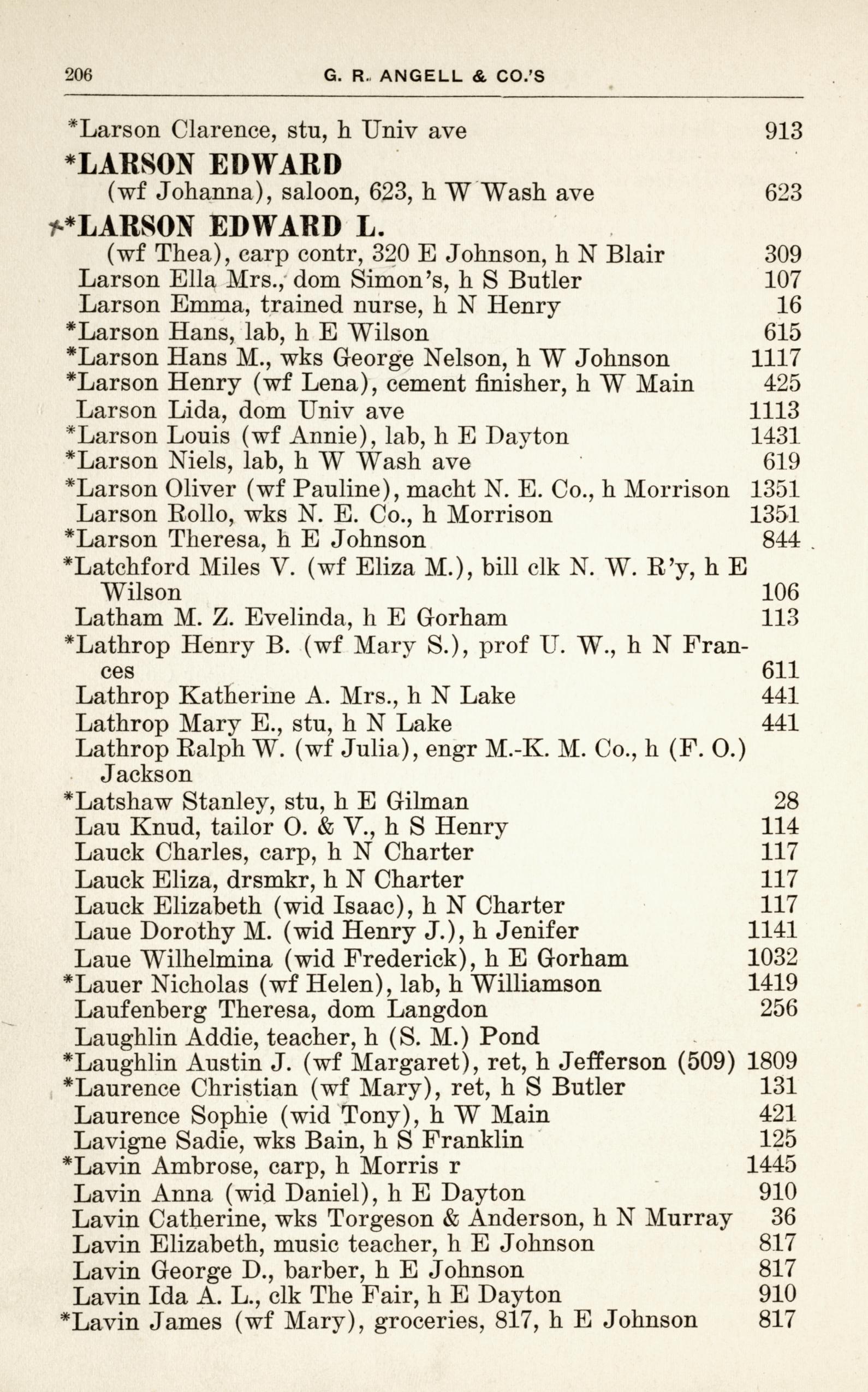 206 G. R. ANGELL & CO.'S

*Larson Clarence, stu, h Univ ave 913

*LARSON EDWARD
(wf Johanna), saloon, 623, h W Wash ave 623

*LARSON EDWARD L.
(wf Thea), carp contr, 320 E Johnson, h N Blair 309

Larson Ella Mrs., dom Simon's, h S Butler 107
Larson Emma, trained nurse, h N Henry 16
*Larson Hans, lab, h E Wilson 615
*Larson Hans M., wks George Nelson, h W Johnson 1117
*Larson Henry (wf Lena), cement finisher, h W Main 425
Larson Lida, dom Univ ave 1113
*Larson Louis (wf Annie), lab, h E Dayton 1431
*Larson Niels, lab, h W Wash ave 619
*Larson Oliver (wf Pauline), macht N. E. Co., h Morrison 1351
Larson Rollo, wks N. E. Co., h Morrison 1351
*Larson Theresa, h E Johnson 844
*Latchford Miles V. (wf Eliza M.), bill clk N. W. R'y, h E Wilson 106
Latham M. Z. Evelinda, h E Gorham 113
*Lathrop Henry B. (wf Mary S.), prof U. W., h N Frances 611
Lathrop Katherine A. Mrs., h N Lake 441
Lathrop Mary E., stu, h N Lake 441
Lathrop Ralph W. (wf Julia), engr M.-K. M. Co., h (F. O.) Jackson
*Latshaw Stanley, stu, h E Gilman 28
Lau Knud, tailor O. & V., h S Henry 114
Lauck Charles, carp, h N Charter 117
Lauck Eliza, drsmkr, h N Charter 117
Lauck Elizabeth (wid Isaac), h N Charter 117
Laue Dorothy M. (wid Henry J.), h Jenifer 1141
Laue Wilhelmina (wid Frederick), h E Gorham 1032
*Lauer Nicholas (wf Helen), lab, h Williamson 1419
Laufenberg Theresa, dom Langdon 256
Laughlin Addie, teacher, h (S. M.) Pond
*Laughlin Austin J. (wf Margaret), ret, h Jefferson (509) 1809
*Laurence Christian (wf Mary), ret, h S Butler 131
Laurence Sophie (wid Tony), h W Main 421
Lavigne Sadie, wks Bain, h S Franklin 125
*Lavin Ambrose, carp, h Morris r 1445
Lavin Anna (wid Daniel), h E Dayton 910
Lavin Catherine, wks Torgeson & Anderson, h N Murray 36
Lavin Elizabeth, music teacher, h E Johnson 817
Lavin George D., barber, h E Johnson 817
Lavin Ida A. L., clk The Fair, h E Dayton 910
*Lavin James (wf Mary), groceries, 817, h E Johnson 817